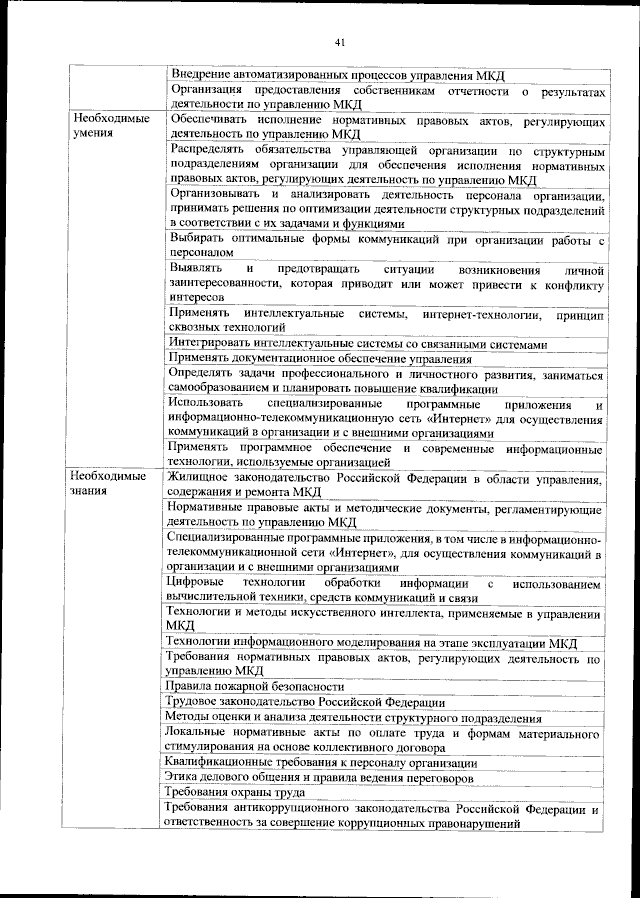 41

| | |
|---|---|
| | Внедрение автоматизированных процессов управления МКД |
| | Организация предоставления собственникам отчетности о результатах деятельности по управлению МКД |
| Необходимые умения | Обеспечивать исполнение нормативных правовых актов, регулирующих деятельность по управлению МКД |
| | Распределять обязательства управляющей организации по структурным подразделениям организации для обеспечения исполнения нормативных правовых актов, регулирующих деятельность по управлению МКД |
| | Организовывать и анализировать деятельность персонала организации, принимать решения по оптимизации деятельности структурных подразделений в соответствии с их задачами и функциями |
| | Выбирать оптимальные формы коммуникаций при организации работы с персоналом |
| | Выявлять и предотвращать ситуации возникновения личной заинтересованности, которая приводит или может привести к конфликту интересов |
| | Применять интеллектуальные системы, интернет-технологии, принцип сквозных технологий |
| | Интегрировать интеллектуальные системы со связанными системами |
| | Применять документационное обеспечение управления |
| | Определять задачи профессионального и личностного развития, заниматься самообразованием и планировать повышение квалификации |
| | Использовать специализированные программные приложения и информационно-телекоммуникационную сеть «Интернет» для осуществления коммуникаций в организации и с внешними организациями |
| | Применять программное обеспечение и современные информационные технологии, используемые организацией |
| Необходимые знания | Жилищное законодательство Российской Федерации в области управления, содержания и ремонта МКД |
| | Нормативные правовые акты и методические документы, регламентирующие деятельность по управлению МКД |
| | Специализированные программные приложения, в том числе в информационно-телекоммуникационной сети «Интернет», для осуществления коммуникаций в организации и с внешними организациями |
| | Цифровые технологии обработки информации с использованием вычислительной техники, средств коммуникаций и связи |
| | Технологии и методы искусственного интеллекта, применяемые в управлении МКД |
| | Технологии информационного моделирования на этапе эксплуатации МКД |
| | Требования нормативных правовых актов, регулирующих деятельность по управлению МКД |
| | Правила пожарной безопасности |
| | Трудовое законодательство Российской Федерации |
| | Методы оценки и анализа деятельности структурного подразделения |
| | Локальные нормативные акты по оплате труда и формам материального стимулирования на основе коллективного договора |
| | Квалификационные требования к персоналу организации |
| | Этика делового общения и правила ведения переговоров |
| | Требования охраны труда |
| | Требования антикоррупционного законодательства Российской Федерации и ответственность за совершение коррупционных правонарушений |